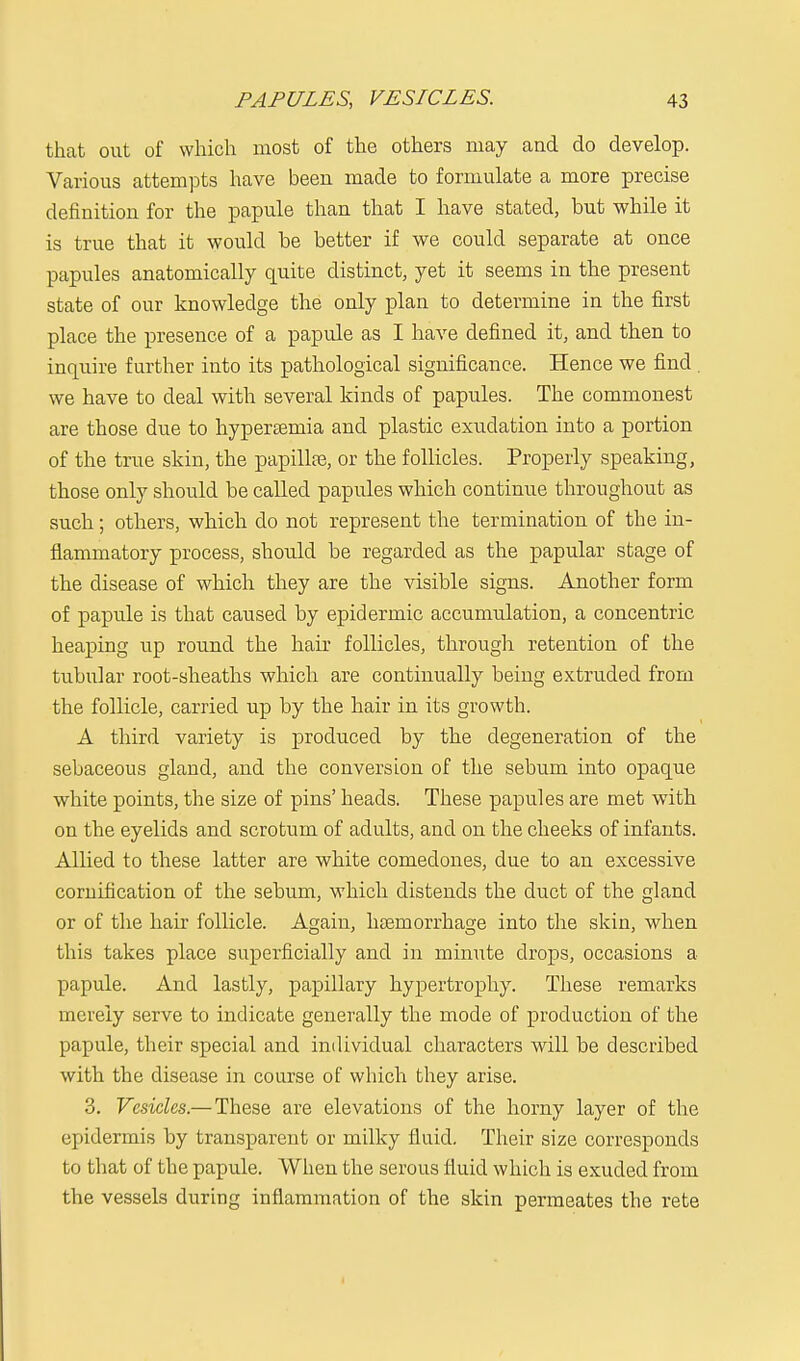 PAPULES, VESICLES. 43

that out of which most of the others may and do develop. Various attempts have been made to formulate a more precise definition for the papule than that I have stated, but while it is true that it would be better if we could separate at once papules anatomically quite distinct, yet it seems in the present state of our knowledge the only plan to determine in the first place the presence of a papule as I have defined it, and then to inquire further into its pathological significance. Hence we find we have to deal with several kinds of papules. The commonest are those due to hyperæmia and plastic exudation into a portion of the true skin, the papillæ, or the follicles. Properly speaking, those only should be called papules which continue throughout as such; others, which do not represent the termination of the inflammatory process, should be regarded as the papular stage of the disease of which they are the visible signs. Another form of papule is that caused by epidermic accumulation, a concentric heaping up round the hair follicles, through retention of the tubular root-sheaths which are continually being extruded from the follicle, carried up by the hair in its growth.

A third variety is produced by the degeneration of the sebaceous gland, and the conversion of the sebum into opaque white points, the size of pins' heads. These papules are met with on the eyelids and scrotum of adults, and on the cheeks of infants. Allied to these latter are white comedones, due to an excessive cornification of the sebum, which distends the duct of the gland or of the hair follicle. Again, hæmorrhage into the skin, when this takes place superficially and in minute drops, occasions a papule. And lastly, papillary hypertrophy. These remarks merely serve to indicate generally the mode of production of the papule, their special and individual characters will be described with the disease in course of which they arise.

3. Vesicles.—These are elevations of the horny layer of the epidermis by transparent or milky fluid. Their size corresponds to that of the papule. When the serous fluid which is exuded from the vessels during inflammation of the skin permeates the rete